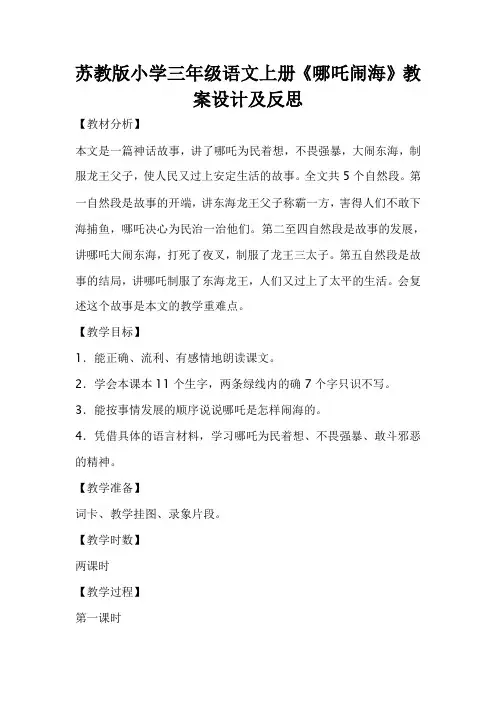 苏教版小学三年级语文上册《哪吒闹海》教案设计及反思

【教材分析】

本文是一篇神话故事，讲了哪吒为民着想，不畏强暴，大闹东海，制服龙王父子，使人民又过上安定生活的故事。全文共 5 个自然段。第一自然段是故事的开端，讲东海龙王父子称霸一方，害得人们不敢下海捕鱼，哪吒决心为民治一治他们。第二至四自然段是故事的发展，讲哪吒大闹东海，打死了夜叉，制服了龙王三太子。第五自然段是故事的结局，讲哪吒制服了东海龙王，人们又过上了太平的生活。会复述这个故事是本文的教学重难点。

【教学目标】

1．能正确、流利、有感情地朗读课文。

2．学会本课本 11 个生字，两条绿线内的确 7 个字只识不写。

3．能按事情发展的顺序说说哪吒是怎样闹海的。

4．凭借具体的语言材料，学习哪吒为民着想、不畏强暴、敢斗邪恶的精神。

【教学准备】

词卡、教学挂图、录象片段。

【教学时数】

两课时

【教学过程】

第一课时